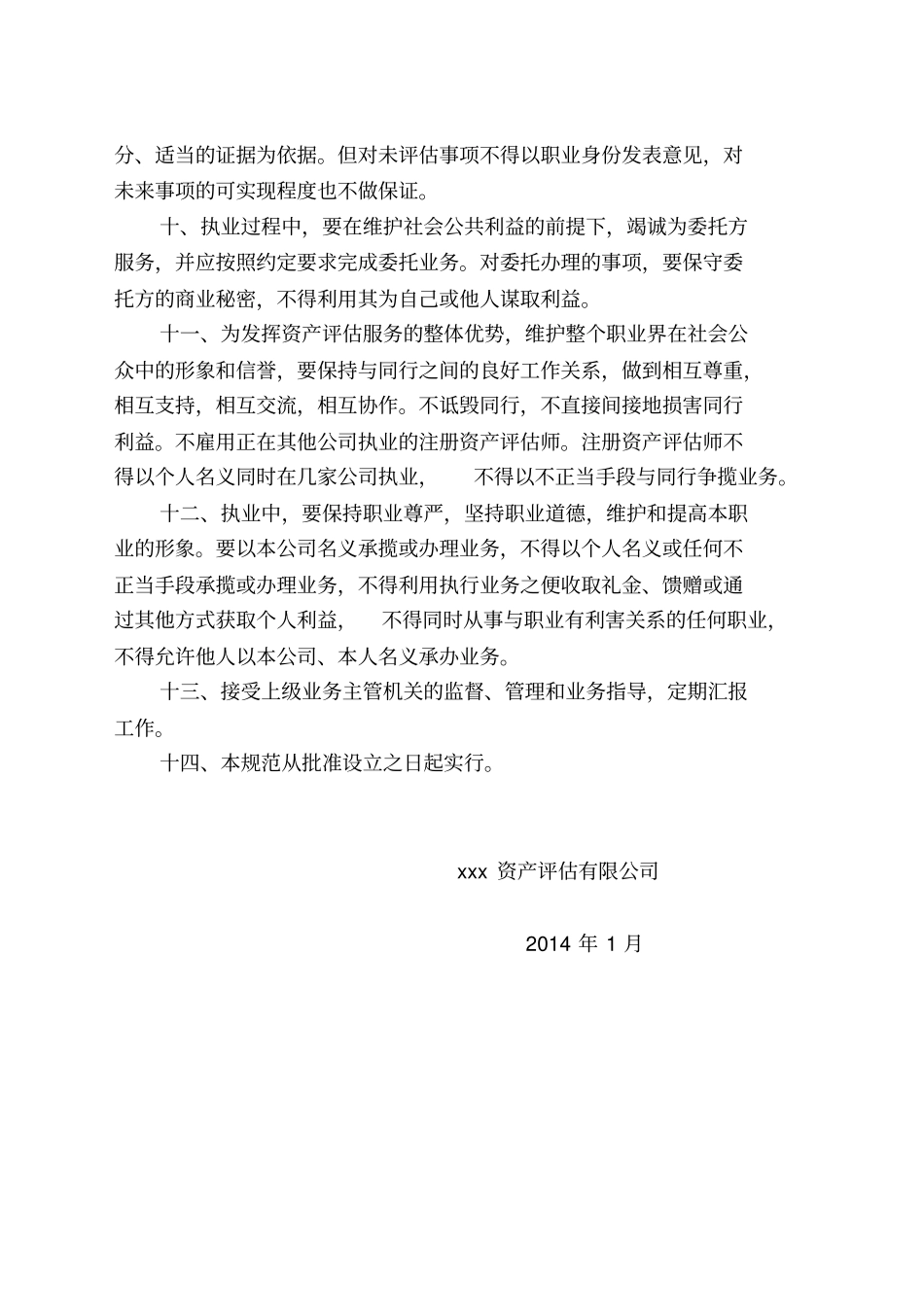 分、适当的证据为依据。但对未评估事项不得以职业身份发表意见，对未来事项的可实现程度也不做保证。

十、执业过程中，要在维护社会公共利益的前提下，竭诚为委托方服务，并应按照约定要求完成委托业务。对委托办理的事项，要保守委托方的商业秘密，不得利用其为自己或他人谋取利益。

十一、为发挥资产评估服务的整体优势，维护整个职业界在社会公众中的形象和信誉，要保持与同行之间的良好工作关系，做到相互尊重，相互支持，相互交流，相互协作。不诋毁同行，不直接间接地损害同行利益。不雇用正在其他公司执业的注册资产评估师。注册资产评估师不得以个人名义同时在几家公司执业，不得以不正当手段与同行争揽业务。

十二、执业中，要保持职业尊严，坚持职业道德，维护和提高本职业的形象。要以本公司名义承揽或办理业务，不得以个人名义或任何不正当手段承揽或办理业务，不得利用执行业务之便收取礼金、馈赠或通过其他方式获取个人利益，不得同时从事与职业有利害关系的任何职业，不得允许他人以本公司、本人名义承办业务。

十三、接受上级业务主管机关的监督、管理和业务指导，定期汇报工作。

十四、本规范从批准设立之日起实行。

xxx 资产评估有限公司

2014 年 1 月